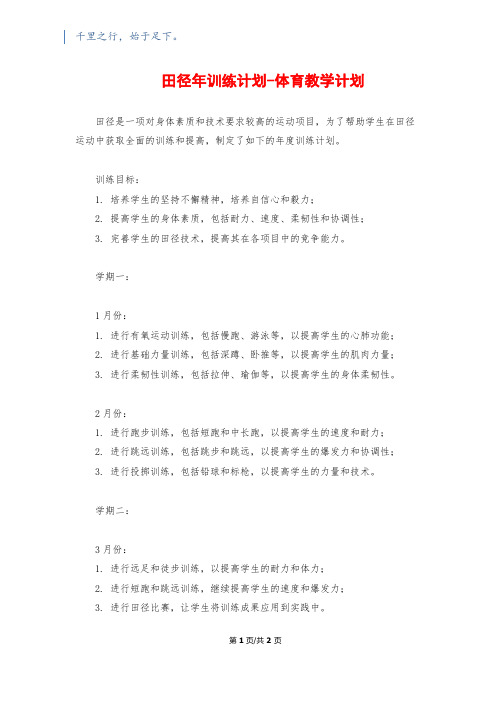 千里之行，始于足下。

田径年训练计划-体育教学计划

田径是一项对身体素质和技术要求较高的运动项目，为了帮助学生在田径运动中获取全面的训练和提高，制定了如下的年度训练计划。

训练目标：

1. 培养学生的坚持不懈精神，培养自信心和毅力；

2. 提高学生的身体素质，包括耐力、速度、柔韧性和协调性；

3. 完善学生的田径技术，提高其在各项目中的竞争能力。

学期一：

1月份：

1. 进行有氧运动训练，包括慢跑、游泳等，以提高学生的心肺功能；

2. 进行基础力量训练，包括深蹲、卧推等，以提高学生的肌肉力量；

3. 进行柔韧性训练，包括拉伸、瑜伽等，以提高学生的身体柔韧性。

2月份：

1. 进行跑步训练，包括短跑和中长跑，以提高学生的速度和耐力；

2. 进行跳远训练，包括跳步和跳远，以提高学生的爆发力和协调性；

3. 进行投掷训练，包括铅球和标枪，以提高学生的力量和技术。

学期二：

3月份：

1. 进行远足和徒步训练，以提高学生的耐力和体力；

2. 进行短跑和跳远训练，继续提高学生的速度和爆发力；

3. 进行田径比赛，让学生将训练成果应用到实践中。

第1页/共2页